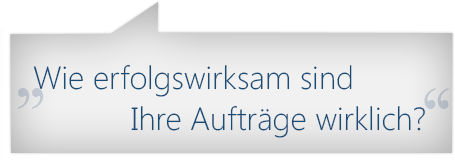 „Wie erfolgswirksam sind Ihre Aufträge wirklich?“